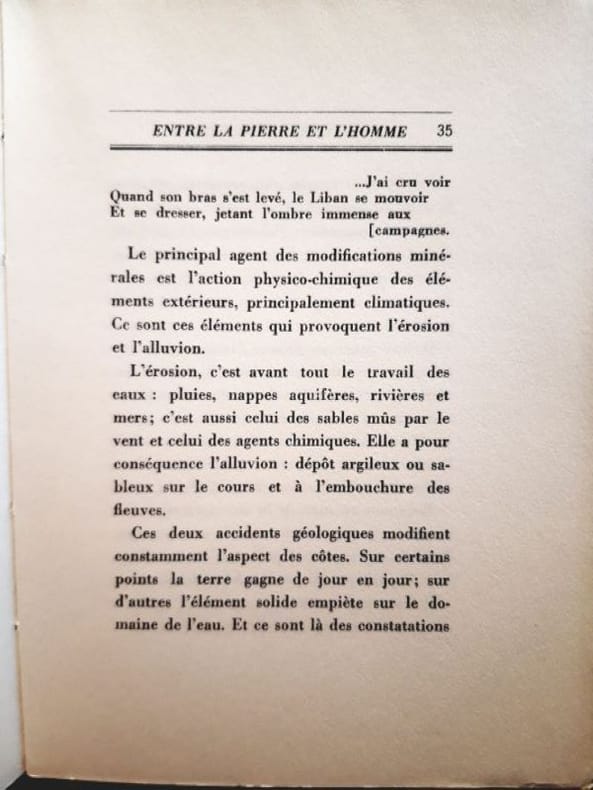 ENTRE LA PIERRE ET L'HOMME 35

...J'ai cru voir
Quand son bras s'est levé, le Liban se mouvoir
Et se dresser, jetant l'ombre immense aux [campagnes.

Le principal agent des modifications minérales est l'action physico-chimique des éléments extérieurs, principalement climatiques. Ce sont ces éléments qui provoquent l'érosion et l'alluvion.

L'érosion, c'est avant tout le travail des eaux : pluies, nappes aquifères, rivières et mers; c'est aussi celui des sables mûs par le vent et celui des agents chimiques. Elle a pour conséquence l'alluvion : dépôt argileux ou sableux sur le cours et à l'embouchure des fleuves.

Ces deux accidents géologiques modifient constamment l'aspect des côtes. Sur certains points la terre gagne de jour en jour; sur d'autres l'élément solide empiète sur le domaine de l'eau. Et ce sont là des constatations